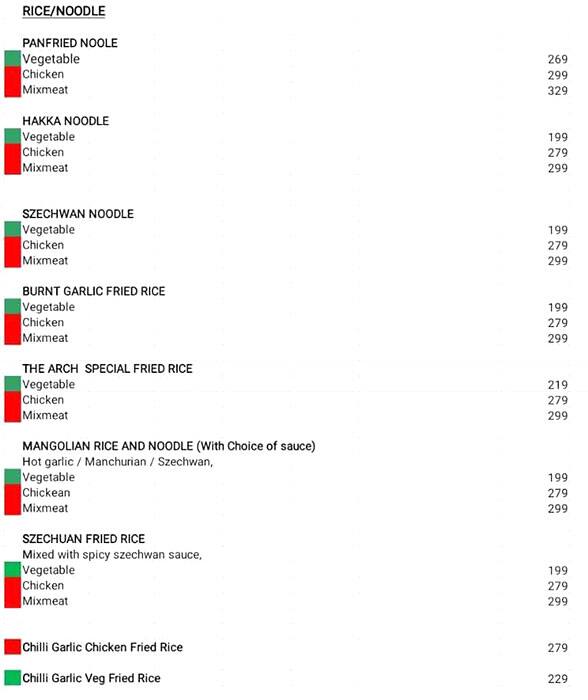 RICE/NOODLE

PANFRIED NOOLE
Vegetable 269
Chicken 299
Mixmeat 329

HAKKA NOODLE
Vegetable 199
Chicken 279
Mixmeat 299

SZECHWAN NOODLE
Vegetable 199
Chicken 279
Mixmeat 299

BURNT GARLIC FRIED RICE
Vegetable 199
Chicken 279
Mixmeat 299

THE ARCH SPECIAL FRIED RICE
Vegetable 219
Chicken 279
Mixmeat 299

MANGOLIAN RICE AND NOODLE (With Choice of sauce)
Hot garlic / Manchurian / Szechwan,
Vegetable 199
Chickean 279
Mixmeat 299

SZECHUAN FRIED RICE
Mixed with spicy szechwan sauce,
Vegetable 199
Chicken 279
Mixmeat 299

Chilli Garlic Chicken Fried Rice 279

Chilli Garlic Veg Fried Rice 229